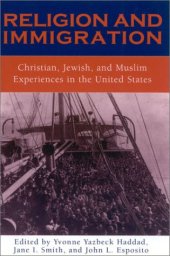 RELIGION AND IMMIGRATION

Christian, Jewish, and Muslim Experiences in the United States

Edited by Yvonne Yazbeck Haddad, Jane I. Smith, and John L. Esposito